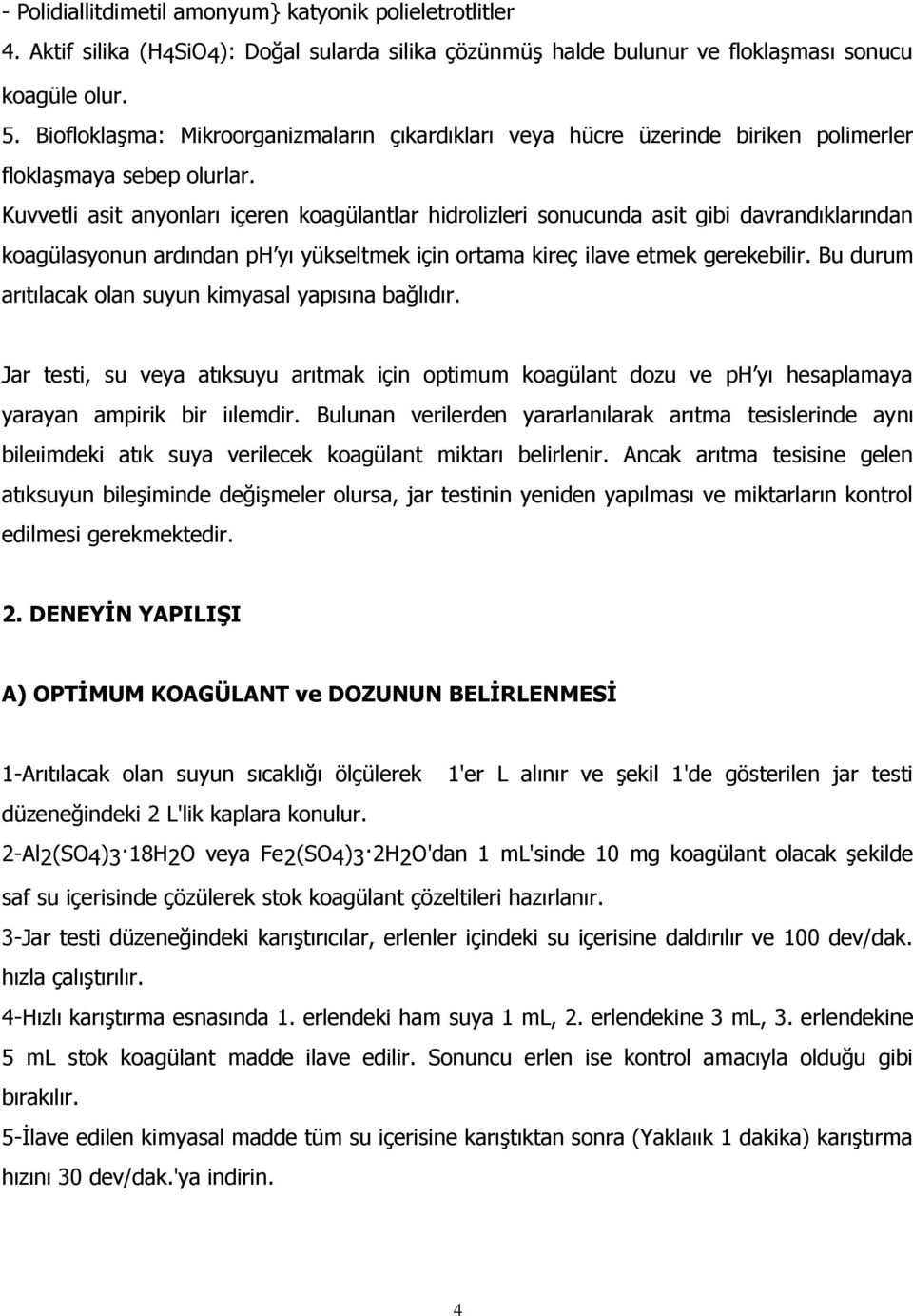 - Polidiallitdimetil amonyum} katyonik polieletrotlitler

4. Aktif silika ($H_4SiO_4$): Doğal sularda silika çözünmüş halde bulunur ve floklaşması sonucu koagüle olur.

5. Biofloklaşma: Mikroorganizmaların çıkardıkları veya hücre üzerinde biriken polimerler floklaşmaya sebep olurlar.

Kuvvetli asit anyonları içeren koagülantlar hidrolizleri sonucunda asit gibi davrandıklarından koagülasyonun ardından ph'yı yükseltmek için ortama kireç ilave etmek gerekebilir. Bu durum arıtılacak olan suyun kimyasal yapısına bağlıdır.

Jar testi, su veya atıksuyu arıtmak için optimum koagülant dozu ve ph'yı hesaplamaya yarayan ampirik bir iılemdir. Bulunan verilerden yararlanılarak arıtma tesislerinde aynı bileıimdeki atık suya verilecek koagülant miktarı belirlenir. Ancak arıtma tesisine gelen atıksuyun bileşiminde değişmeler olursa, jar testinin yeniden yapılması ve miktarların kontrol edilmesi gerekmektedir.

2. DENEYİN YAPILIŞI

A) OPTİMUM KOAGÜLANT ve DOZUNUN BELİRLENMESİ

1-Arıtılacak olan suyun sıcaklığı ölçülerek 1'er L alınır ve şekil 1'de gösterilen jar testi düzeneğindeki 2 L'lik kaplara konulur.

2-$Al_2(SO_4)_3 \cdot 18H_2O$ veya $Fe_2(SO_4)_3 \cdot 2H_2O$'dan 1 mL'sinde 10 mg koagülant olacak şekilde saf su içerisinde çözülerek stok koagülant çözeltileri hazırlanır.

3-Jar testi düzeneğindeki karıştırıcılar, erlenler içindeki su içerisine daldırılır ve 100 dev/dak. hızla çalıştırılır.

4-Hızlı karıştırma esnasında 1. erlendeki ham suya 1 mL, 2. erlendekine 3 mL, 3. erlendekine 5 mL stok koagülant madde ilave edilir. Sonuncu erlen ise kontrol amacıyla olduğu gibi bırakılır.

5-İlave edilen kimyasal madde tüm su içerisine karıştıktan sonra (Yaklaıık 1 dakika) karıştırma hızını 30 dev/dak.'ya indirin.

4